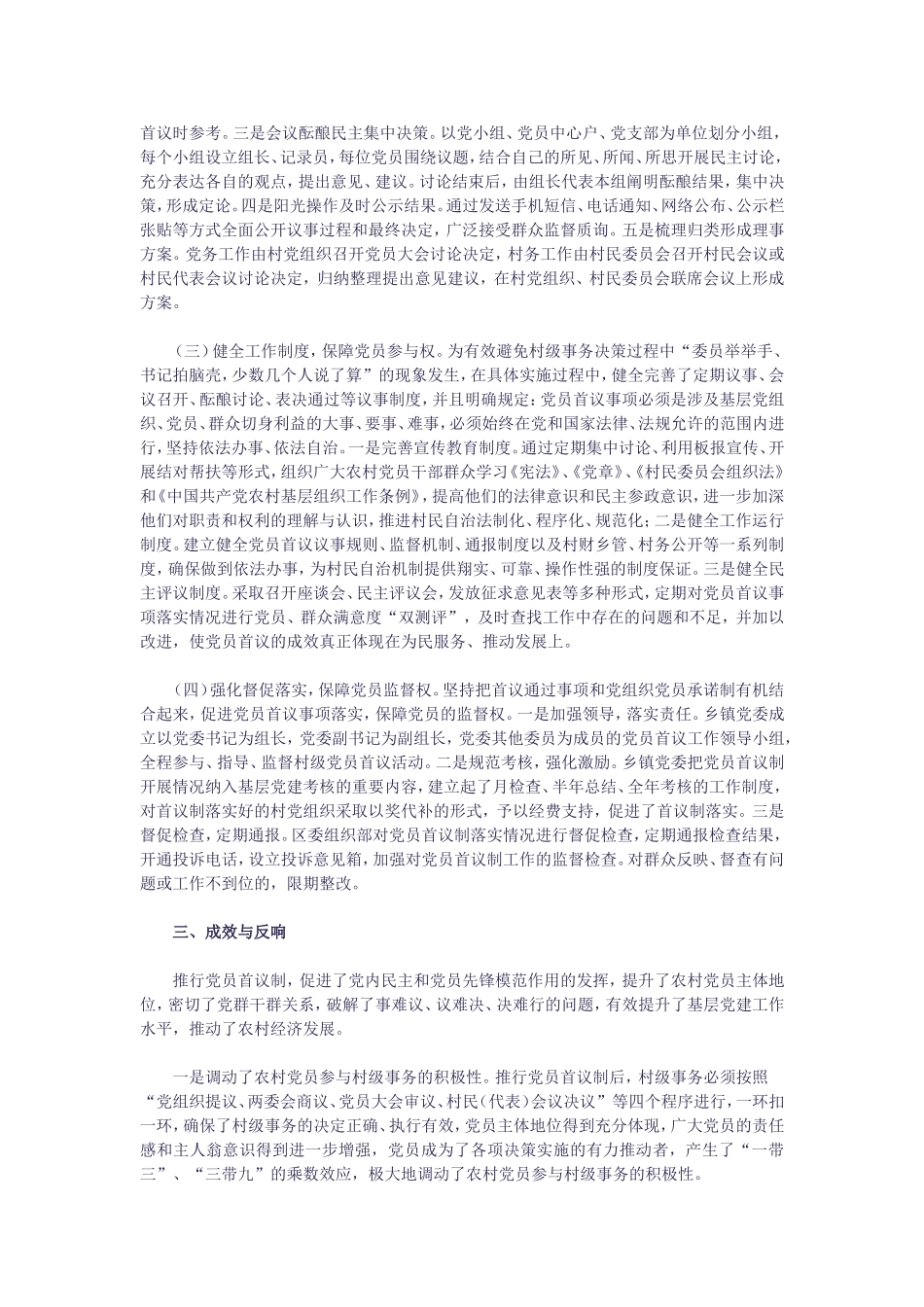 首议时参考。三是会议酝酿民主集中决策。以党小组、党员中心户、党支部为单位划分小组，每个小组设立组长、记录员，每位党员围绕议题，结合自己的所见、所闻、所思开展民主讨论，充分表达各自的观点，提出意见、建议。讨论结束后，由组长代表本组阐明酝酿结果，集中决策，形成定论。四是阳光操作及时公示结果。通过发送手机短信、电话通知、网络公布、公示栏张贴等方式全面公开议事过程和最终决定，广泛接受群众监督质询。五是梳理归类形成理事方案。党务工作由村党组织召开党员大会讨论决定，村务工作由村民委员会召开村民会议或村民代表会议讨论决定，归纳整理提出意见建议，在村党组织、村民委员会联席会议上形成方案。

（三）健全工作制度，保障党员参与权。为有效避免村级事务决策过程中“委员举举手、书记拍脑壳，少数几个人说了算”的现象发生，在具体实施过程中，健全完善了定期议事、会议召开、酝酿讨论、表决通过等议事制度，并且明确规定：党员首议事项必须是涉及基层党组织、党员、群众切身利益的大事、要事、难事，必须始终在党和国家法律、法规允许的范围内进行，坚持依法办事、依法自治。一是完善宣传教育制度。通过定期集中讨论、利用板报宣传、开展结对帮扶等形式，组织广大农村党员干部群众学习《宪法》、《党章》、《村民委员会组织法》和《中国共产党农村基层组织工作条例》，提高他们的法律意识和民主参政意识，进一步加深他们对职责和权利的理解与认识，推进村民自治法制化、程序化、规范化；二是健全工作运行制度。建立健全党员首议议事规则、监督机制、通报制度以及村财乡管、村务公开等一系列制度，确保做到依法办事，为村民自治机制提供翔实、可靠、操作性强的制度保证。三是健全民主评议制度。采取召开座谈会、民主评议会，发放征求意见表等多种形式，定期对党员首议事项落实情况进行党员、群众满意度“双测评”，及时查找工作中存在的问题和不足，并加以改进，使党员首议的成效真正体现在为民服务、推动发展上。

（四）强化督促落实，保障党员监督权。坚持把首议通过事项和党组织党员承诺制有机结合起来，促进党员首议事项落实，保障党员的监督权。一是加强领导，落实责任。乡镇党委成立以党委书记为组长，党委副书记为副组长，党委其他委员为成员的党员首议工作领导小组，全程参与、指导、监督村级党员首议活动。二是规范考核，强化激励。乡镇党委把党员首议制开展情况纳入基层党建考核的重要内容，建立起了月检查、半年总结、全年考核的工作制度，对首议制落实好的村党组织采取以奖代补的形式，予以经费支持，促进了首议制落实。三是督促检查，定期通报。区委组织部对党员首议制落实情况进行督促检查，定期通报检查结果，开通投诉电话，设立投诉意见箱，加强对党员首议制工作的监督检查。对群众反映、督查有问题或工作不到位的，限期整改。

三、成效与反响

推行党员首议制，促进了党内民主和党员先锋模范作用的发挥，提升了农村党员主体地位，密切了党群干群关系，破解了事难议、议难决、决难行的问题，有效提升了基层党建工作水平，推动了农村经济发展。

一是调动了农村党员参与村级事务的积极性。推行党员首议制后，村级事务必须按照“党组织提议、两委会商议、党员大会审议、村民（代表）会议决议”等四个程序进行，一环扣一环，确保了村级事务的决定正确、执行有效，党员主体地位得到充分体现，广大党员的责任感和主人翁意识得到进一步增强，党员成为了各项决策实施的有力推动者，产生了“一带三”、“三带九”的乘数效应，极大地调动了农村党员参与村级事务的积极性。